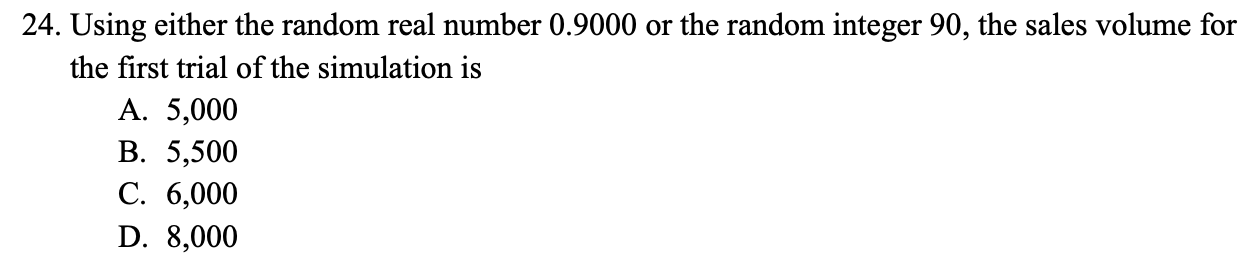 24. Using either the random real number 0.9000 or the random integer 90, the sales volume for the first trial of the simulation is

A. 5,000
B. 5,500
C. 6,000
D. 8,000